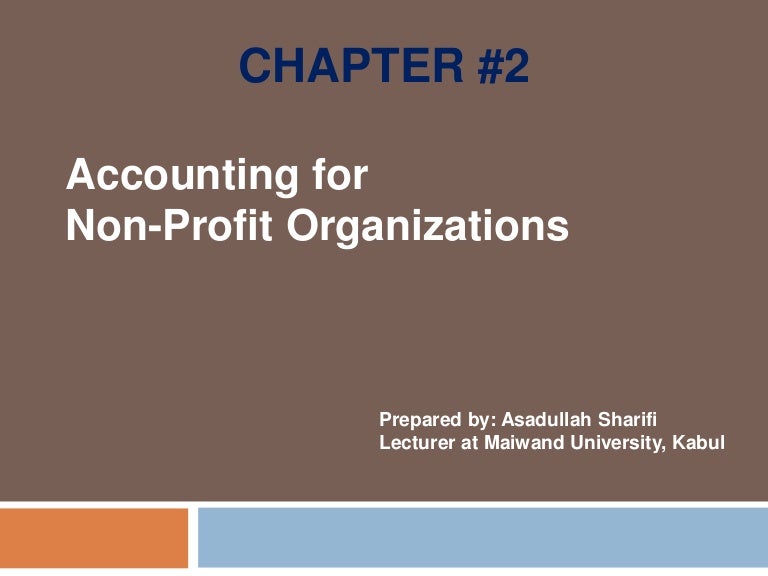 CHAPTER #2

Accounting for
Non-Profit Organizations

Prepared by: Asadullah Sharifi
Lecturer at Maiwand University, Kabul